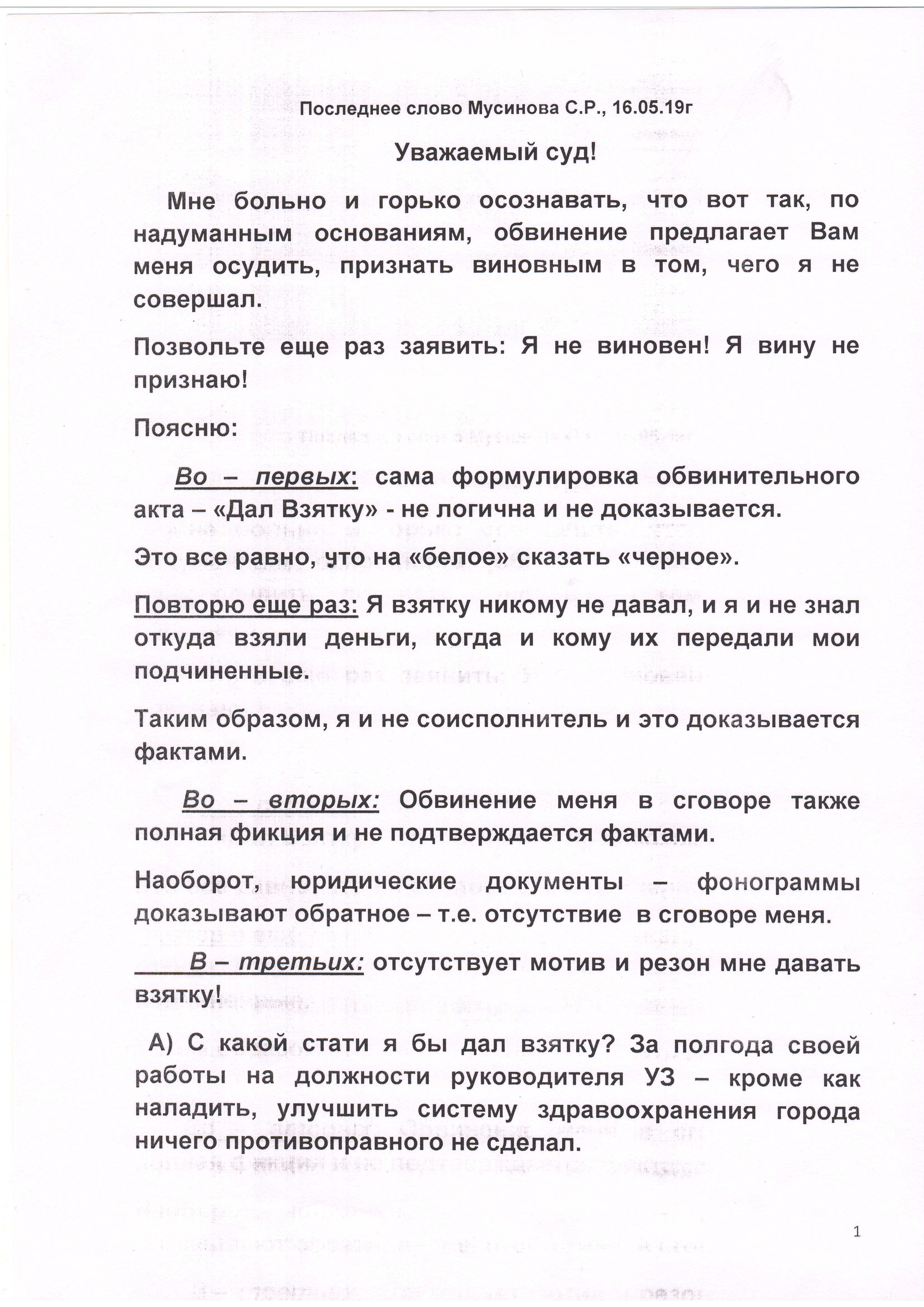 Последнее слово Мусинова С.Р., 16.05.19г

Уважаемый суд!

Мне больно и горько осознавать, что вот так, по надуманным основаниям, обвинение предлагает Вам меня осудить, признать виновным в том, чего я не совершал.

Позвольте еще раз заявить: Я не виновен! Я вину не признаю!

Поясню:

Во – первых: сама формулировка обвинительного акта – «Дал Взятку» - не логична и не доказывается.

Это все равно, что на «белое» сказать «черное».

Повторю еще раз: Я взятку никому не давал, и я и не знал откуда взяли деньги, когда и кому их передали мои подчиненные.

Таким образом, я и не соисполнитель и это доказывается фактами.

Во – вторых: Обвинение меня в сговоре также полная фикция и не подтверждается фактами.

Наоборот, юридические документы – фонограммы доказывают обратное – т.е. отсутствие в сговоре меня.

В – третьих: отсутствует мотив и резон мне давать взятку!

А) С какой стати я бы дал взятку? За полгода своей работы на должности руководителя УЗ – кроме как наладить, улучшить систему здравоохранения города ничего противоправного не сделал.

1